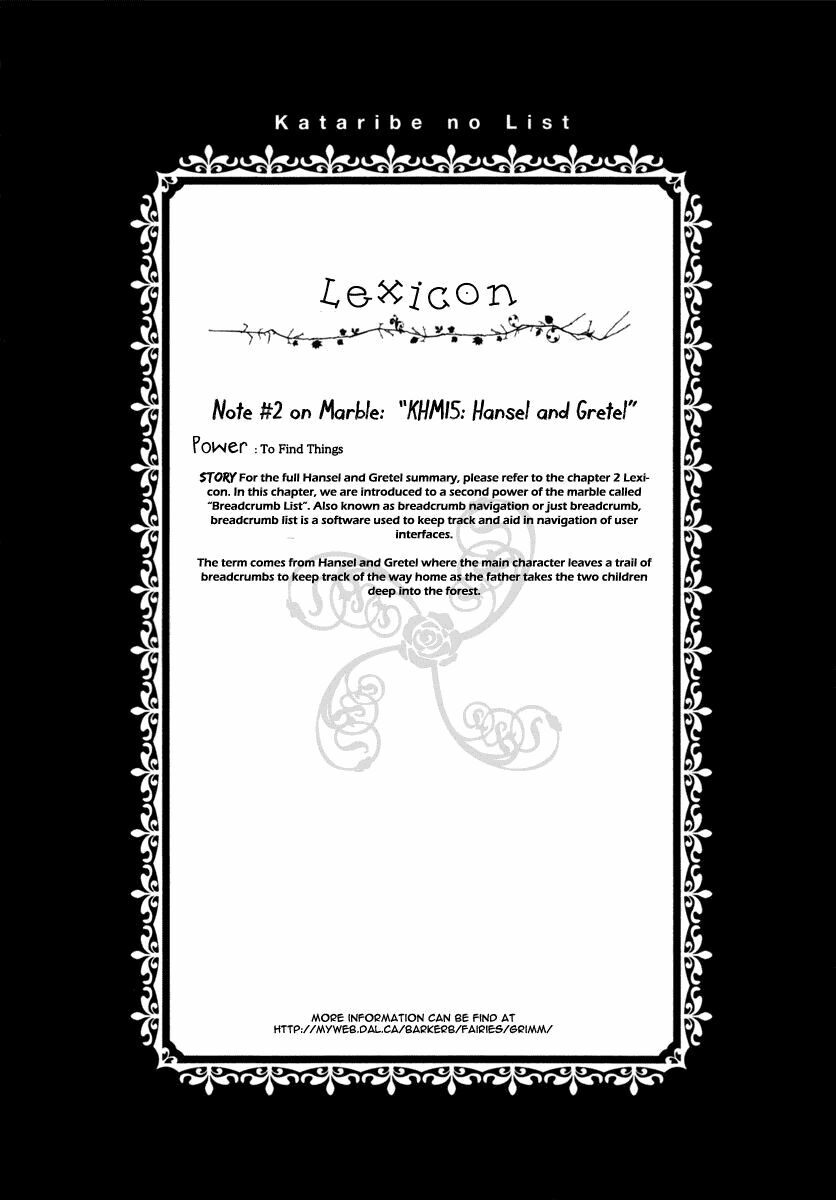 Kataribe no List

Lexicon

Note #2 on Marble: "KHM15: Hansel and Gretel"

Power : To Find Things

STORY For the full Hansel and Gretel summary, please refer to the chapter 2 Lexicon. In this chapter, we are introduced to a second power of the marble called "Breadcrumb List". Also known as breadcrumb navigation or just breadcrumb, breadcrumb list is a software used to keep track and aid in navigation of user interfaces.

The term comes from Hansel and Gretel where the main character leaves a trail of breadcrumbs to keep track of the way home as the father takes the two children deep into the forest.

MORE INFORMATION CAN BE FIND AT
HTTP://MYWEB.DAL.CA/BARKERB/FAIRIES/GRIMM/